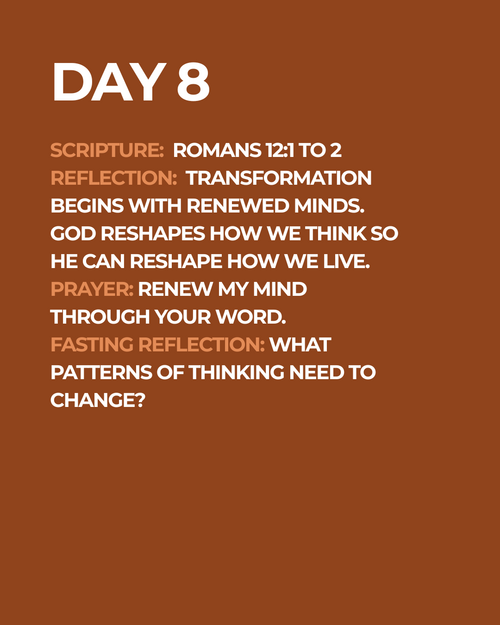 DAY 8

SCRIPTURE: ROMANS 12:1 TO 2
REFLECTION: TRANSFORMATION BEGINS WITH RENEWED MINDS. GOD RESHAPES HOW WE THINK SO HE CAN RESHAPE HOW WE LIVE.
PRAYER: RENEW MY MIND THROUGH YOUR WORD.
FASTING REFLECTION: WHAT PATTERNS OF THINKING NEED TO CHANGE?